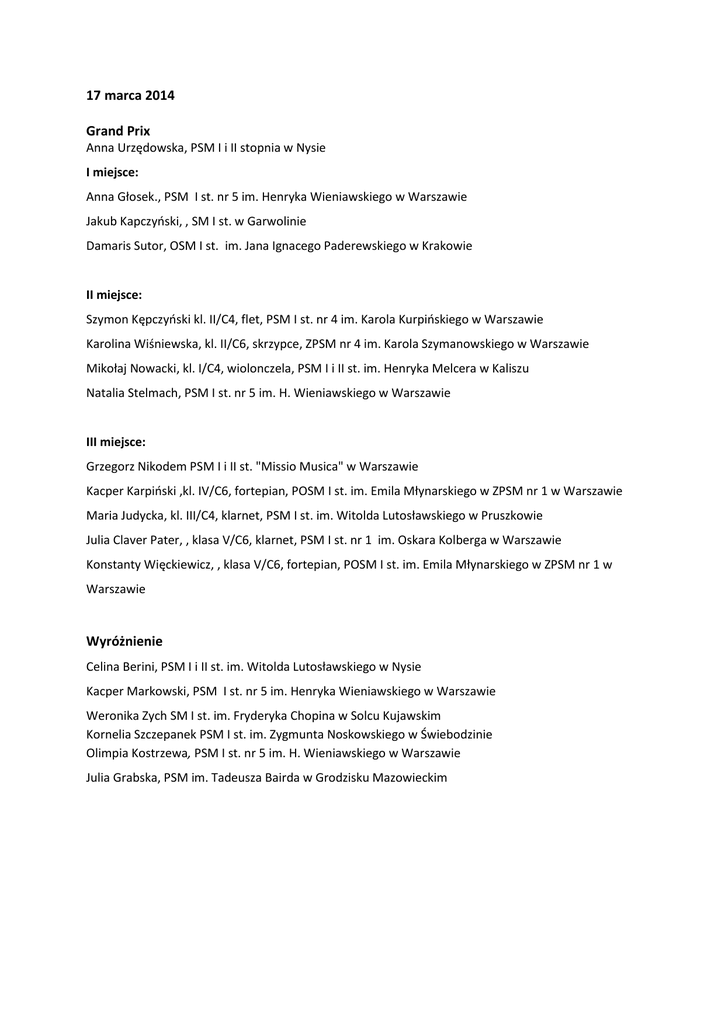 17 marca 2014

Grand Prix
Anna Urzędowska, PSM I i II stopnia w Nysie

I miejsce:

Anna Głosek., PSM I st. nr 5 im. Henryka Wieniawskiego w Warszawie

Jakub Kapczyński, , SM I st. w Garwolinie

Damaris Sutor, OSM I st. im. Jana Ignacego Paderewskiego w Krakowie

II miejsce:

Szymon Kępczyński kl. II/C4, flet, PSM I st. nr 4 im. Karola Kurpińskiego w Warszawie

Karolina Wiśniewska, kl. II/C6, skrzypce, ZPSM nr 4 im. Karola Szymanowskiego w Warszawie

Mikołaj Nowacki, kl. I/C4, wiolonczela, PSM I i II st. im. Henryka Melcera w Kaliszu

Natalia Stelmach, PSM I st. nr 5 im. H. Wieniawskiego w Warszawie

III miejsce:

Grzegorz Nikodem PSM I i II st. "Missio Musica" w Warszawie

Kacper Karpiński ,kl. IV/C6, fortepian, POSM I st. im. Emila Młynarskiego w ZPSM nr 1 w Warszawie

Maria Judycka, kl. III/C4, klarnet, PSM I st. im. Witolda Lutosławskiego w Pruszkowie

Julia Claver Pater, , klasa V/C6, klarnet, PSM I st. nr 1 im. Oskara Kolberga w Warszawie

Konstanty Więckiewicz, , klasa V/C6, fortepian, POSM I st. im. Emila Młynarskiego w ZPSM nr 1 w Warszawie

Wyróżnienie

Celina Berini, PSM I i II st. im. Witolda Lutosławskiego w Nysie

Kacper Markowski, PSM I st. nr 5 im. Henryka Wieniawskiego w Warszawie

Weronika Zych SM I st. im. Fryderyka Chopina w Solcu Kujawskim
Kornelia Szczepanek PSM I st. im. Zygmunta Noskowskiego w Świebodzinie
Olimpia Kostrzewa, PSM I st. nr 5 im. H. Wieniawskiego w Warszawie

Julia Grabska, PSM im. Tadeusza Bairda w Grodzisku Mazowieckim